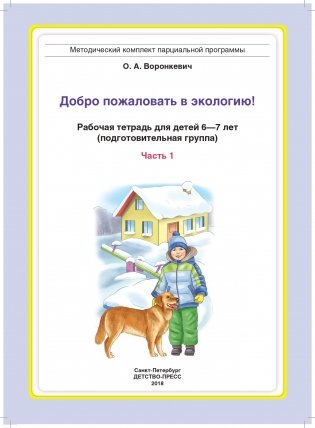 Методический комплект парциальной программы

О. А. Воронкевич

Добро пожаловать в экологию!

Рабочая тетрадь для детей 6—7 лет
(подготовительная группа)

Часть 1

Санкт-Петербург
ДЕТСТВО-ПРЕСС
2018